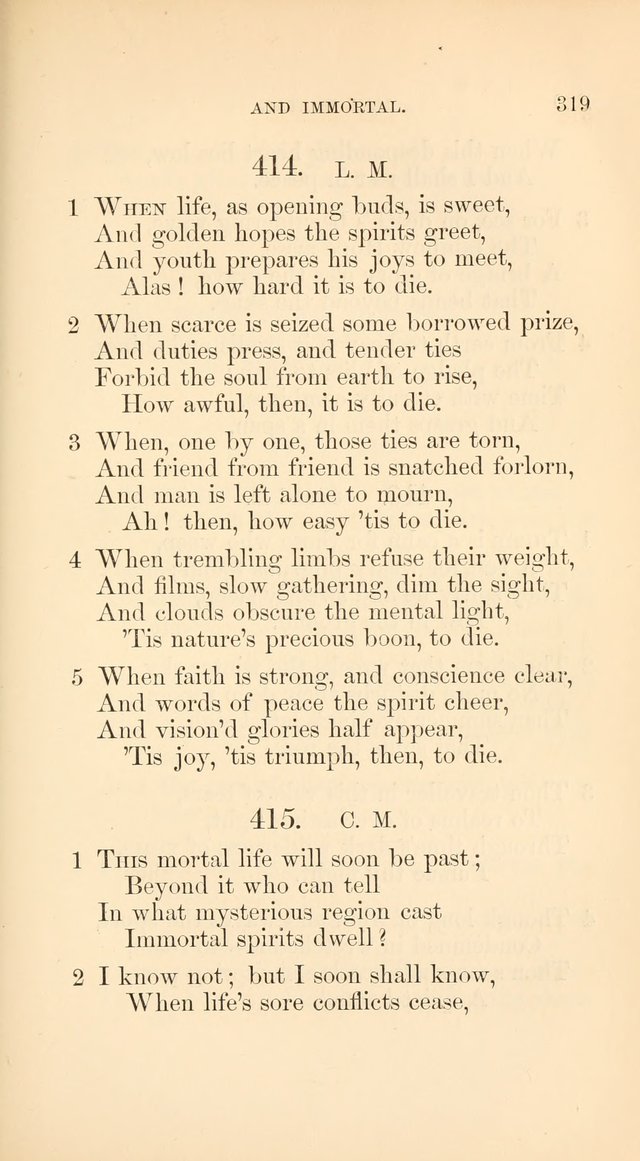 AND IMMORTAL. 319

414. L. M.

1 When life, as opening buds, is sweet,
And golden hopes the spirits greet,
And youth prepares his joys to meet,
Alas! how hard it is to die.

2 When scarce is seized some borrowed prize,
And duties press, and tender ties
Forbid the soul from earth to rise,
How awful, then, it is to die.

3 When, one by one, those ties are torn,
And friend from friend is snatched forlorn,
And man is left alone to mourn,
Ah! then, how easy 'tis to die.

4 When trembling limbs refuse their weight,
And films, slow gathering, dim the sight,
And clouds obscure the mental light,
'Tis nature's precious boon, to die.

5 When faith is strong, and conscience clear,
And words of peace the spirit cheer,
And vision'd glories half appear,
'Tis joy, 'tis triumph, then, to die.

415. C. M.

1 This mortal life will soon be past;
Beyond it who can tell
In what mysterious region cast
Immortal spirits dwell?

2 I know not; but I soon shall know,
When life's sore conflicts cease,